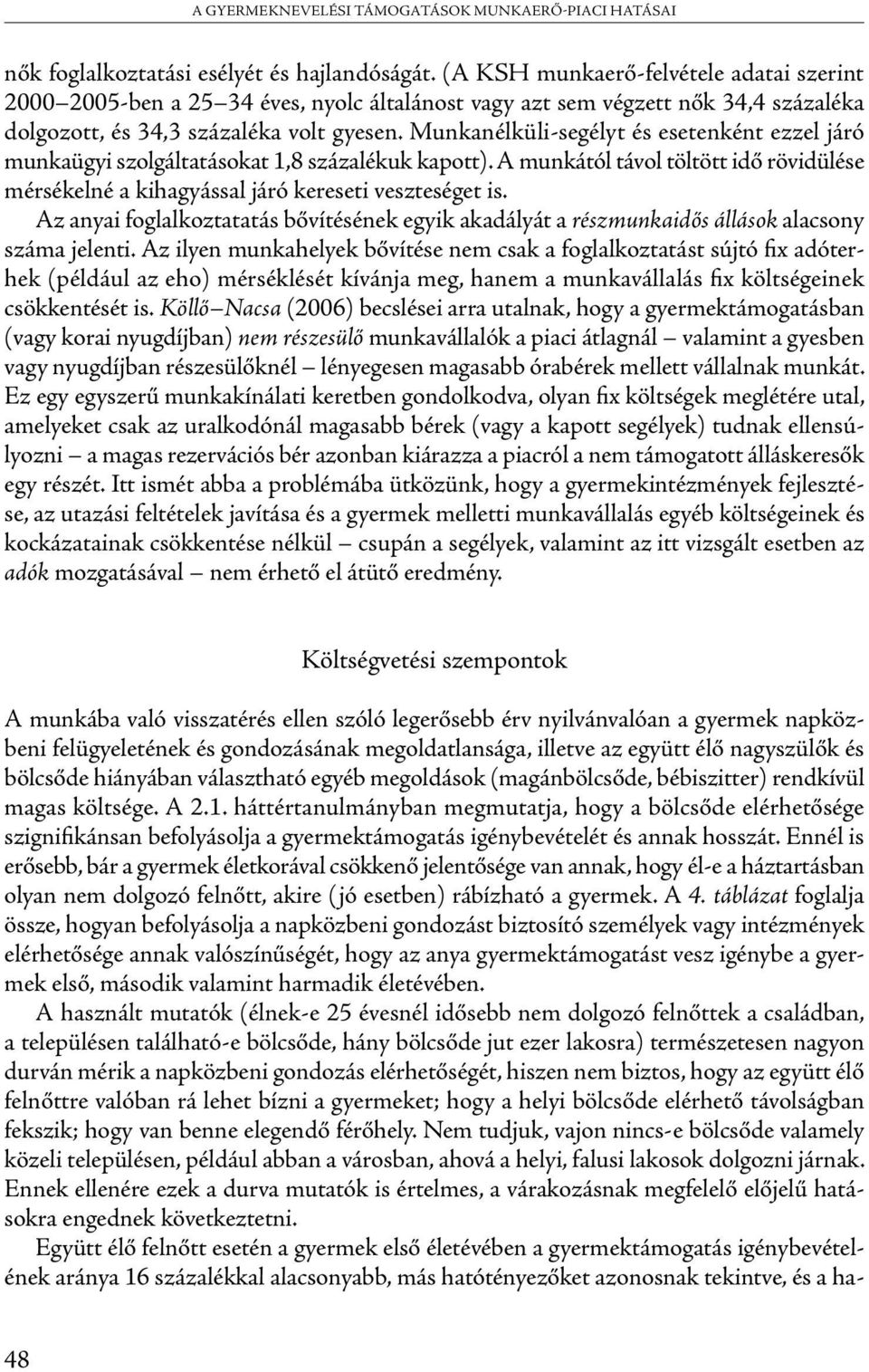 A GYERMEKNEVELÉSI TÁMOGATÁSOK MUNKAERŐ-PIACI HATÁSAI

nők foglalkoztatási esélyét és hajlandóságát. (A KSH munkaerő-felvétele adatai szerint 2000–2005-ben a 25–34 éves, nyolc általánost vagy azt sem végzett nők 34,4 százaléka dolgozott, és 34,3 százaléka volt gyesen. Munkanélküli-segélyt és esetenként ezzel járó munkaügyi szolgáltatásokat 1,8 százalékuk kapott). A munkától távol töltött idő rövidülése mérsékelné a kihagyással járó kereseti veszteséget is.

Az anyai foglalkoztatatás bővítésének egyik akadályát a részmunkaidős állások alacsony száma jelenti. Az ilyen munkahelyek bővítése nem csak a foglalkoztatást sújtó fix adóterhek (például az eho) mérséklését kívánja meg, hanem a munkavállalás fix költségeinek csökkentését is. Köllő–Nacsa (2006) becslései arra utalnak, hogy a gyermektámogatásban (vagy korai nyugdíjban) nem részesülő munkavállalók a piaci átlagnál – valamint a gyesben vagy nyugdíjban részesülőknél – lényegesen magasabb órabérek mellett vállalnak munkát. Ez egy egyszerű munkakínálati keretben gondolkodva, olyan fix költségek meglétére utal, amelyeket csak az uralkodónál magasabb bérek (vagy a kapott segélyek) tudnak ellensúlyozni – a magas rezervációs bér azonban kiárazza a piacról a nem támogatott álláskeresők egy részét. Itt ismét abba a problémába ütközünk, hogy a gyermekintézmények fejlesztése, az utazási feltételek javítása és a gyermek melletti munkavállalás egyéb költségeinek és kockázatainak csökkentése nélkül – csupán a segélyek, valamint az itt vizsgált esetben az adók mozgatásával – nem érhető el átütő eredmény.

Költségvetési szempontok

A munkába való visszatérés ellen szóló legerősebb érv nyilvánvalóan a gyermek napközbeni felügyeletének és gondozásának megoldatlansága, illetve az együtt élő nagyszülők és bölcsőde hiányában választható egyéb megoldások (magánbölcsőde, bébiszitter) rendkívül magas költsége. A 2.1. háttértanulmányban megmutatja, hogy a bölcsőde elérhetősége szignifikánsan befolyásolja a gyermektámogatás igénybevételét és annak hosszát. Ennél is erősebb, bár a gyermek életkorával csökkenő jelentősége van annak, hogy él-e a háztartásban olyan nem dolgozó felnőtt, akire (jó esetben) rábízható a gyermek. A 4. táblázat foglalja össze, hogyan befolyásolja a napközbeni gondozást biztosító személyek vagy intézmények elérhetősége annak valószínűségét, hogy az anya gyermektámogatást vesz igénybe a gyermek első, második valamint harmadik életévében.

A használt mutatók (élnek-e 25 évesnél idősebb nem dolgozó felnőttek a családban, a településen található-e bölcsőde, hány bölcsőde jut ezer lakosra) természetesen nagyon durván mérik a napközbeni gondozás elérhetőségét, hiszen nem biztos, hogy az együtt élő felnőttre valóban rá lehet bízni a gyermeket; hogy a helyi bölcsőde elérhető távolságban fekszik; hogy van benne elegendő férőhely. Nem tudjuk, vajon nincs-e bölcsőde valamely közeli településen, például abban a városban, ahová a helyi, falusi lakosok dolgozni járnak. Ennek ellenére ezek a durva mutatók is értelmes, a várakozásnak megfelelő előjelű hatásokra engednek következtetni.

Együtt élő felnőtt esetén a gyermek első életévében a gyermektámogatás igénybevételének aránya 16 százalékkal alacsonyabb, más hatótényezőket azonosnak tekintve, és a ha-

48